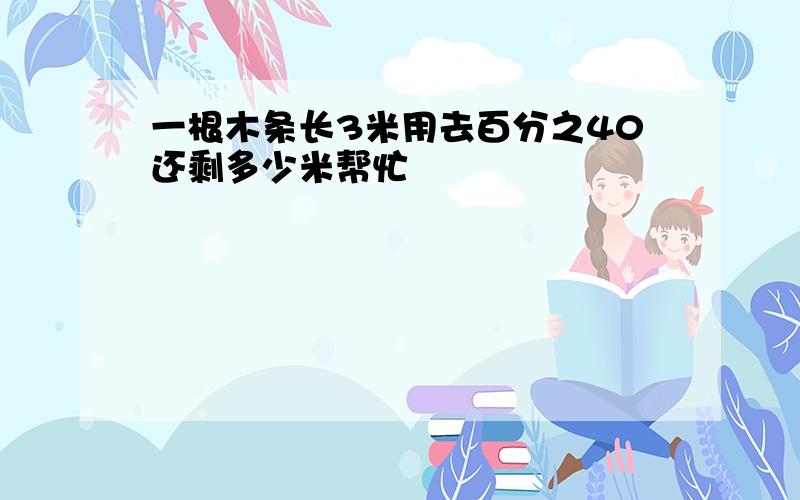 一根木条长3米用去百分之40还剩多少米帮忙